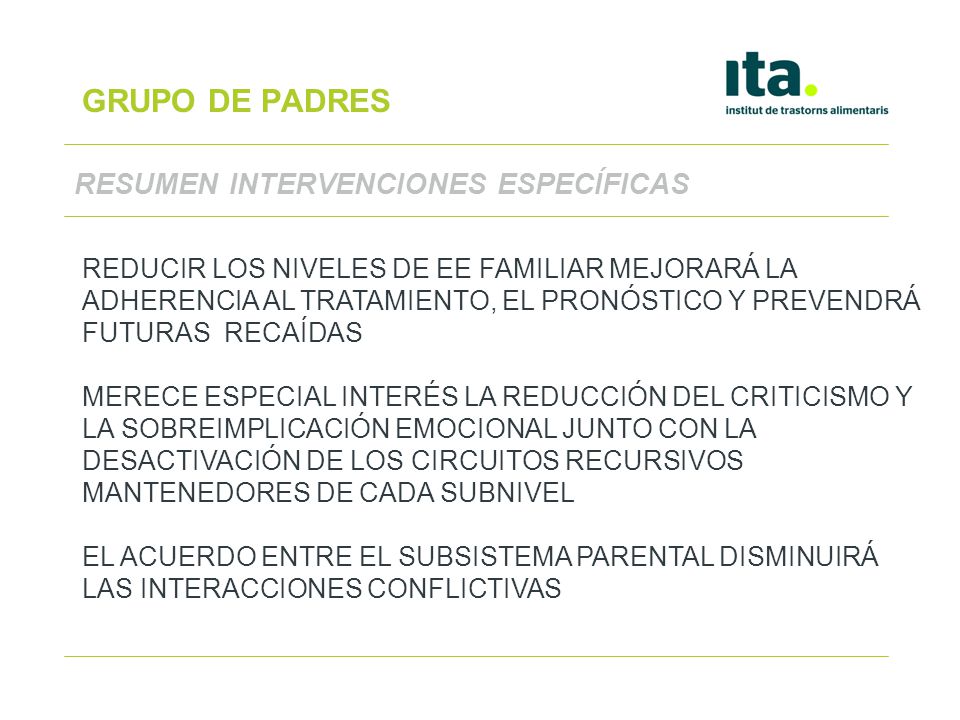 GRUPO DE PADRES

ita.
institut de trastorns alimentaris

RESUMEN INTERVENCIONES ESPECÍFICAS

REDUCIR LOS NIVELES DE EE FAMILIAR MEJORARÁ LA ADHERENCIA AL TRATAMIENTO, EL PRONÓSTICO Y PREVENDRÁ FUTURAS RECAÍDAS

MERECE ESPECIAL INTERÉS LA REDUCCIÓN DEL CRITICISMO Y LA SOBREIMPLICACIÓN EMOCIONAL JUNTO CON LA DESACTIVACIÓN DE LOS CIRCUITOS RECURSIVOS MANTENEDORES DE CADA SUBNIVEL

EL ACUERDO ENTRE EL SUBSISTEMA PARENTAL DISMINUIRÁ LAS INTERACCIONES CONFLICTIVAS